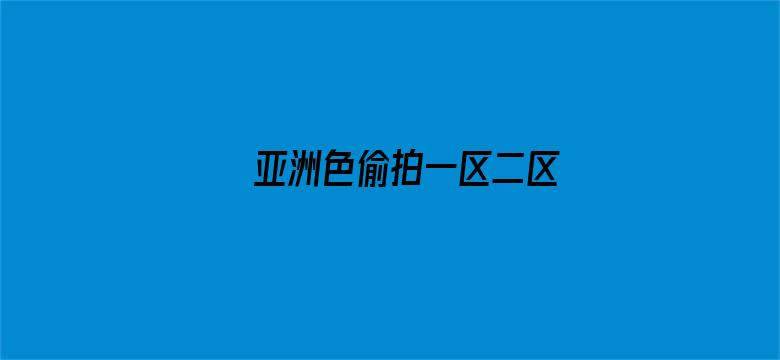 亚洲色偷拍一区二区